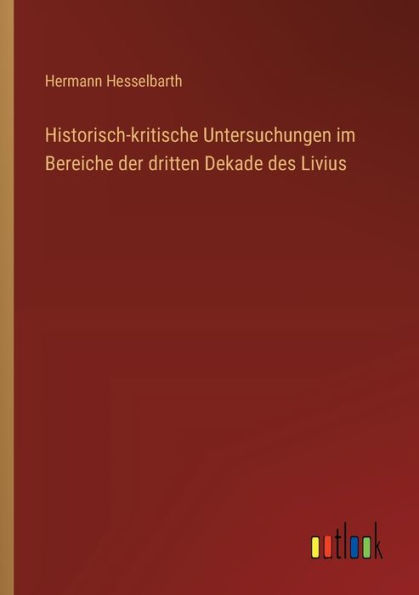 Hermann Hesselbarth

Historisch-kritische Untersuchungen im Bereiche der dritten Dekade des Livius

outlook